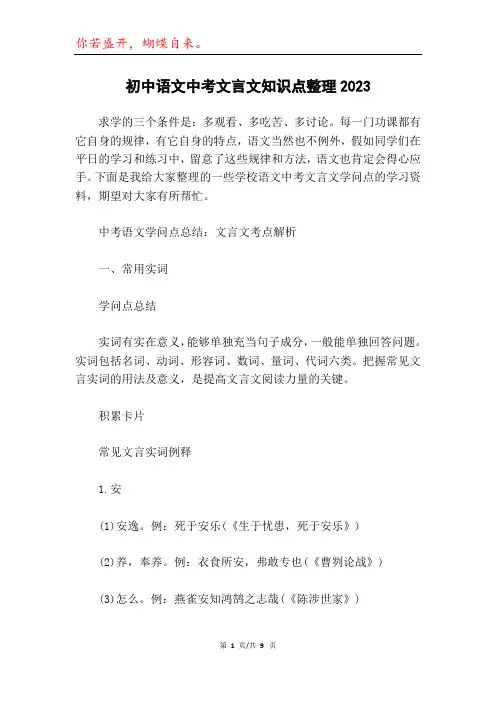 你若盛开，蝴蝶自来。

初中语文中考文言文知识点整理2023

求学的三个条件是：多观看、多吃苦、多讨论。每一门功课都有它自身的规律，有它自身的特点，语文当然也不例外，假如同学们在平日的学习和练习中，留意了这些规律和方法，语文也肯定会得心应手。下面是我给大家整理的一些学校语文中考文言文学问点的学习资料，期望对大家有所帮忙。

中考语文学问点总结：文言文考点解析

一、常用实词

学问点总结

实词有实在意义，能够单独充当句子成分，一般能单独回答问题。实词包括名词、动词、形容词、数词、量词、代词六类。把握常见文言实词的用法及意义，是提高文言文阅读力量的关键。

积累卡片

常见文言实词例释

1.安

(1)安逸。例：死于安乐(《生于忧患，死于安乐》)

(2)养，奉养。例：衣食所安，弗敢专也(《曹刿论战》)

(3)怎么。例：燕雀安知鸿鹄之志哉(《陈涉世家》)

第 1 页/共 9 页